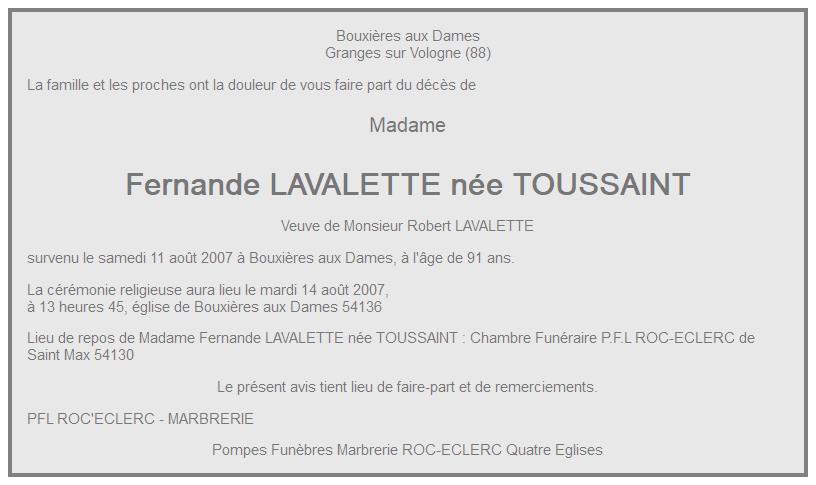 Bouxières aux Dames
Granges sur Vologne (88)

La famille et les proches ont la douleur de vous faire part du décès de

Madame

Fernande LAVALETTE née TOUSSAINT

Veuve de Monsieur Robert LAVALETTE

survenu le samedi 11 août 2007 à Bouxières aux Dames, à l'âge de 91 ans.

La cérémonie religieuse aura lieu le mardi 14 août 2007,
à 13 heures 45, église de Bouxières aux Dames 54136

Lieu de repos de Madame Fernande LAVALETTE née TOUSSAINT : Chambre Funéraire P.F.L ROC-ECLERC de Saint Max 54130

Le présent avis tient lieu de faire-part et de remerciements.

PFL ROC'ECLERC - MARBRERIE

Pompes Funèbres Marbrerie ROC-ECLERC Quatre Eglises